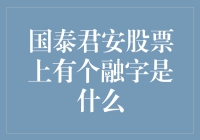 国泰君安股票上有个融字是什么